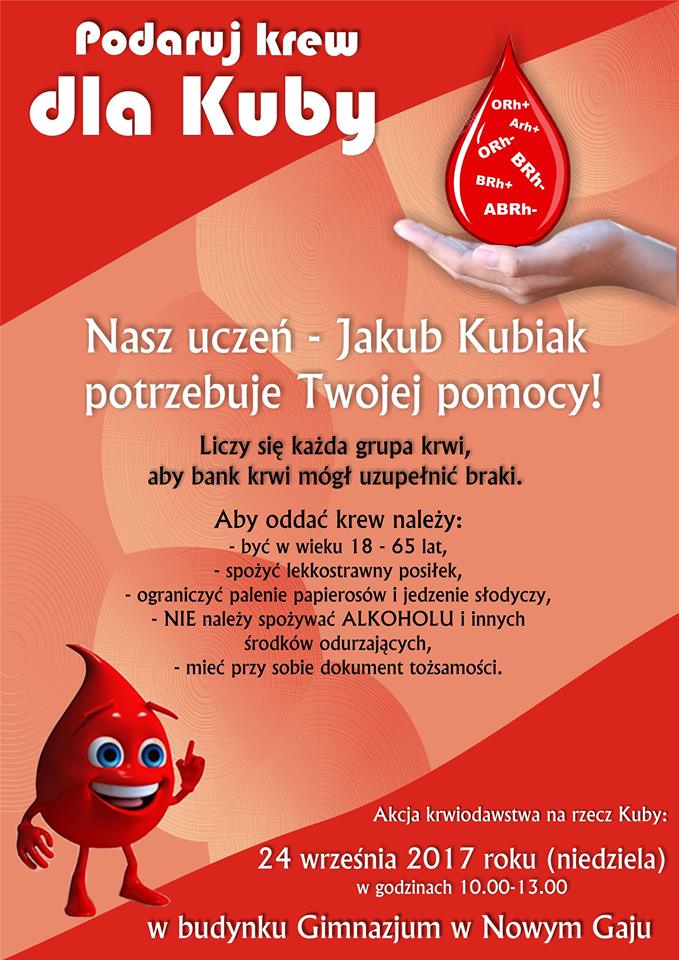 Podaruj krew
dla Kuby

ORh+
Arh+
ORh-
BRh-
BRh+
ABRh-

Nasz uczeń - Jakub Kubiak potrzebuje Twojej pomocy!

Liczy się każda grupa krwi, aby bank krwi mógł uzupełnić braki.

Aby oddać krew należy:
- być w wieku 18 - 65 lat,
- spożyć lekkostrawny posiłek,
- ograniczyć palenie papierosów i jedzenie słodyczy,
- NIE należy spożywać ALKOHOLU i innych środków odurzających,
- mieć przy sobie dokument tożsamości.

Akcja krwiodawstwa na rzecz Kuby:
24 września 2017 roku (niedziela)
w godzinach 10.00-13.00
w budynku Gimnazjum w Nowym Gaju